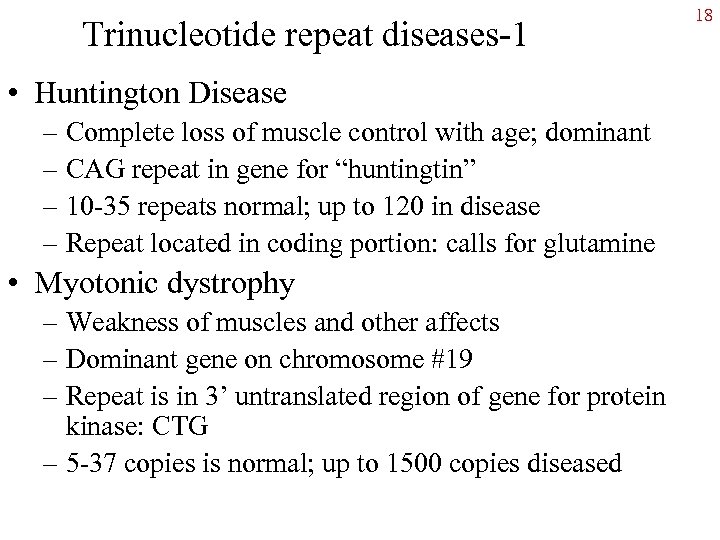 18

Trinucleotide repeat diseases-1

• Huntington Disease
– Complete loss of muscle control with age; dominant
– CAG repeat in gene for “huntingtin”
– 10-35 repeats normal; up to 120 in disease
– Repeat located in coding portion: calls for glutamine

• Myotonic dystrophy
– Weakness of muscles and other affects
– Dominant gene on chromosome #19
– Repeat is in 3’ untranslated region of gene for protein kinase: CTG
– 5-37 copies is normal; up to 1500 copies diseased